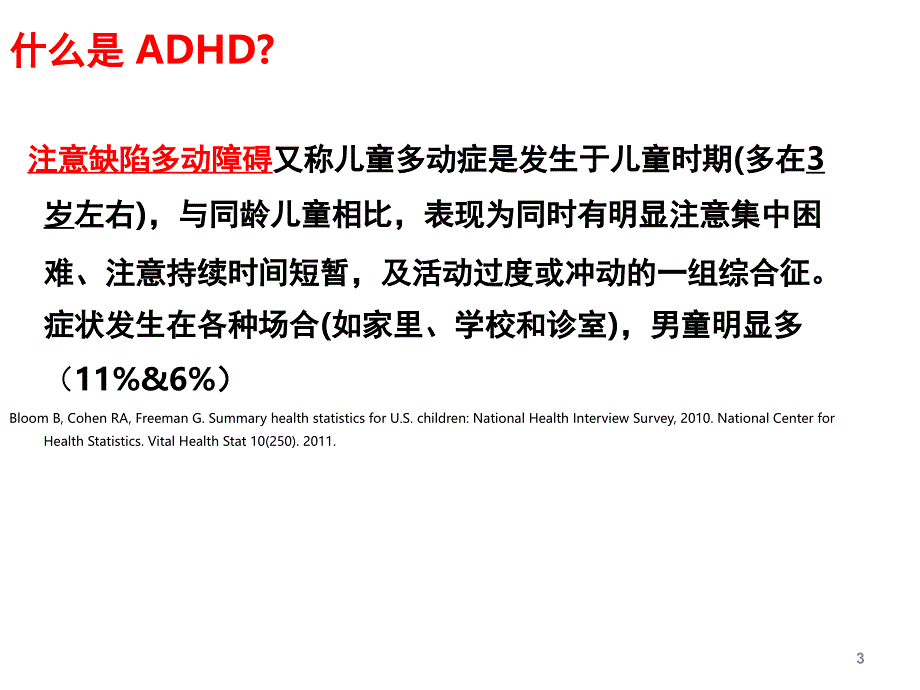 什么是 ADHD?

注意缺陷多动障碍又称儿童多动症是发生于儿童时期(多在3岁左右)，与同龄儿童相比，表现为同时有明显注意集中困难、注意持续时间短暂，及活动过度或冲动的一组综合征。症状发生在各种场合(如家里、学校和诊室)，男童明显多（11%&6%）

Bloom B, Cohen RA, Freeman G. Summary health statistics for U.S. children: National Health Interview Survey, 2010. National Center for Health Statistics. Vital Health Stat 10(250). 2011.

3